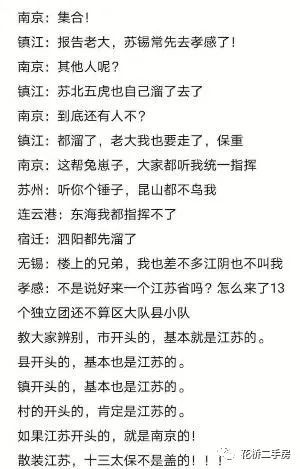 南京：集合！

镇江：报告老大，苏锡常先去孝感了！

南京：其他人呢？

镇江：苏北五虎也自己溜了去了

南京：到底还有人不？

镇江：都溜了，老大我也要走了，保重

南京：这帮兔崽子，大家都听我统一指挥

苏州：听你个锤子，昆山都不鸟我

连云港：东海我都指挥不了

宿迁：泗阳都先溜了

无锡：楼上的兄弟，我也差不多江阴也不叫我

孝感：不是说好来一个江苏省吗？怎么来了13个独立团还不算区大队县小队

教大家辨别，市开头的，基本就是江苏的。

县开头的，基本也是江苏的。

镇开头的，基本也是江苏的。

村的开头的，肯定是江苏的。

如果江苏开头的，就是南京的！

散装江苏，十三太保不是盖的！！！

花桥二手房